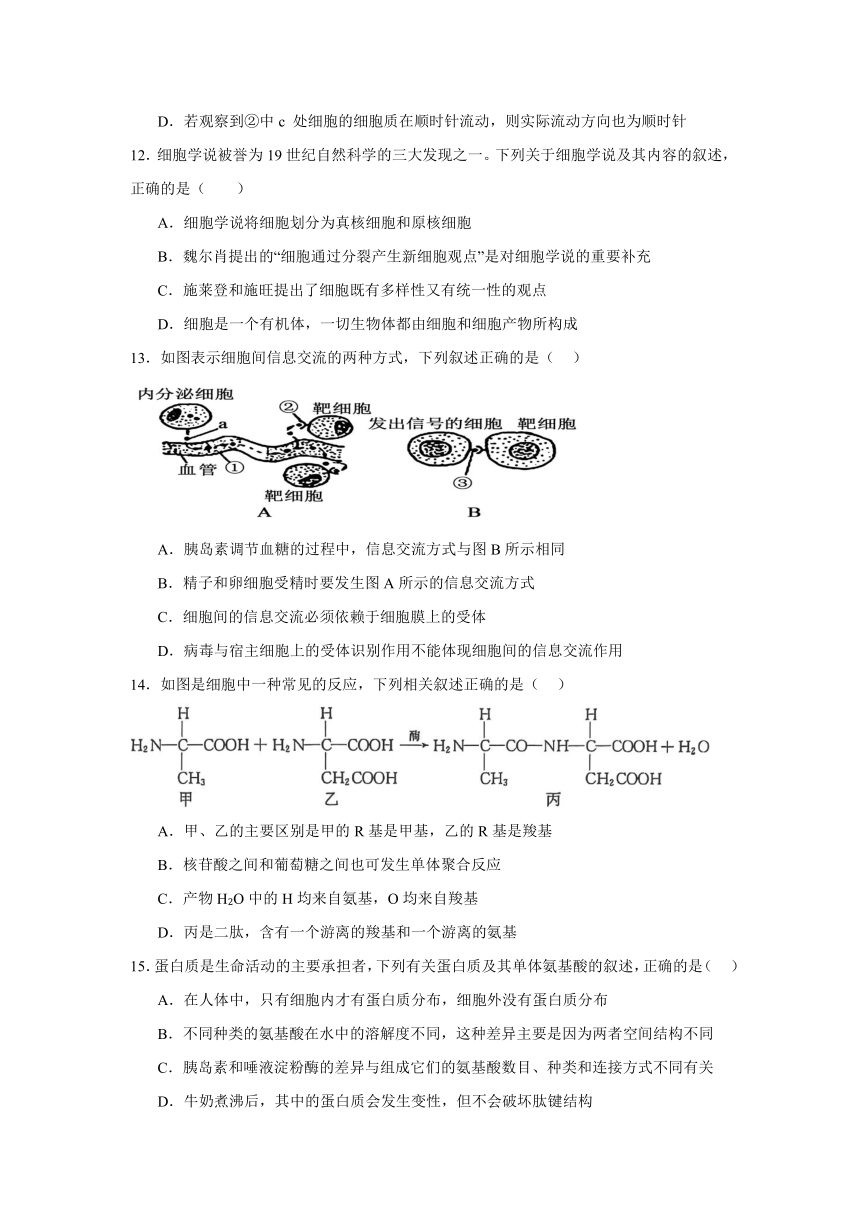 D．若观察到②中 c 处细胞的细胞质在顺时针流动，则实际流动方向也为顺时针

12. 细胞学说被誉为 19 世纪自然科学的三大发现之一。下列关于细胞学说及其内容的叙述，正确的是（　　）

A．细胞学说将细胞划分为真核细胞和原核细胞

B．魏尔肖提出的“细胞通过分裂产生新细胞观点”是对细胞学说的重要补充

C．施莱登和施旺提出了细胞既有多样性又有统一性的观点

D．细胞是一个有机体，一切生物体都由细胞和细胞产物所构成

13．如图表示细胞间信息交流的两种方式，下列叙述正确的是（　　）

内分泌细胞 a ② 靶细胞 血管 ① 靶细胞 A 发出信号的细胞 靶细胞 ③ B

A．胰岛素调节血糖的过程中，信息交流方式与图 B 所示相同

B．精子和卵细胞受精时要发生图 A 所示的信息交流方式

C．细胞间的信息交流必须依赖于细胞膜上的受体

D．病毒与宿主细胞上的受体识别作用不能体现细胞间的信息交流作用

14．如图是细胞中一种常见的反应，下列相关叙述正确的是（　　）

$H_2N-\underset{CH_3}{\overset{H}{C}}-COOH + H_2N-\underset{CH_2COOH}{\overset{H}{C}}-COOH \xrightarrow{酶} H_2N-\underset{CH_3}{\overset{H}{C}}-CO-NH-\underset{CH_2COOH}{\overset{H}{C}}-COOH + H_2O$

甲　　乙　　丙

A．甲、乙的主要区别是甲的 R 基是甲基，乙的 R 基是羧基

B．核苷酸之间和葡萄糖之间也可发生单体聚合反应

C．产物 $H_2O$ 中的 H 均来自氨基，O 均来自羧基

D．丙是二肽，含有一个游离的羧基和一个游离的氨基

15. 蛋白质是生命活动的主要承担者，下列有关蛋白质及其单体氨基酸的叙述，正确的是（　　）

A．在人体中，只有细胞内才有蛋白质分布，细胞外没有蛋白质分布

B．不同种类的氨基酸在水中的溶解度不同，这种差异主要是因为两者空间结构不同

C．胰岛素和唾液淀粉酶的差异与组成它们的氨基酸数目、种类和连接方式不同有关

D．牛奶煮沸后，其中的蛋白质会发生变性，但不会破坏肽键结构